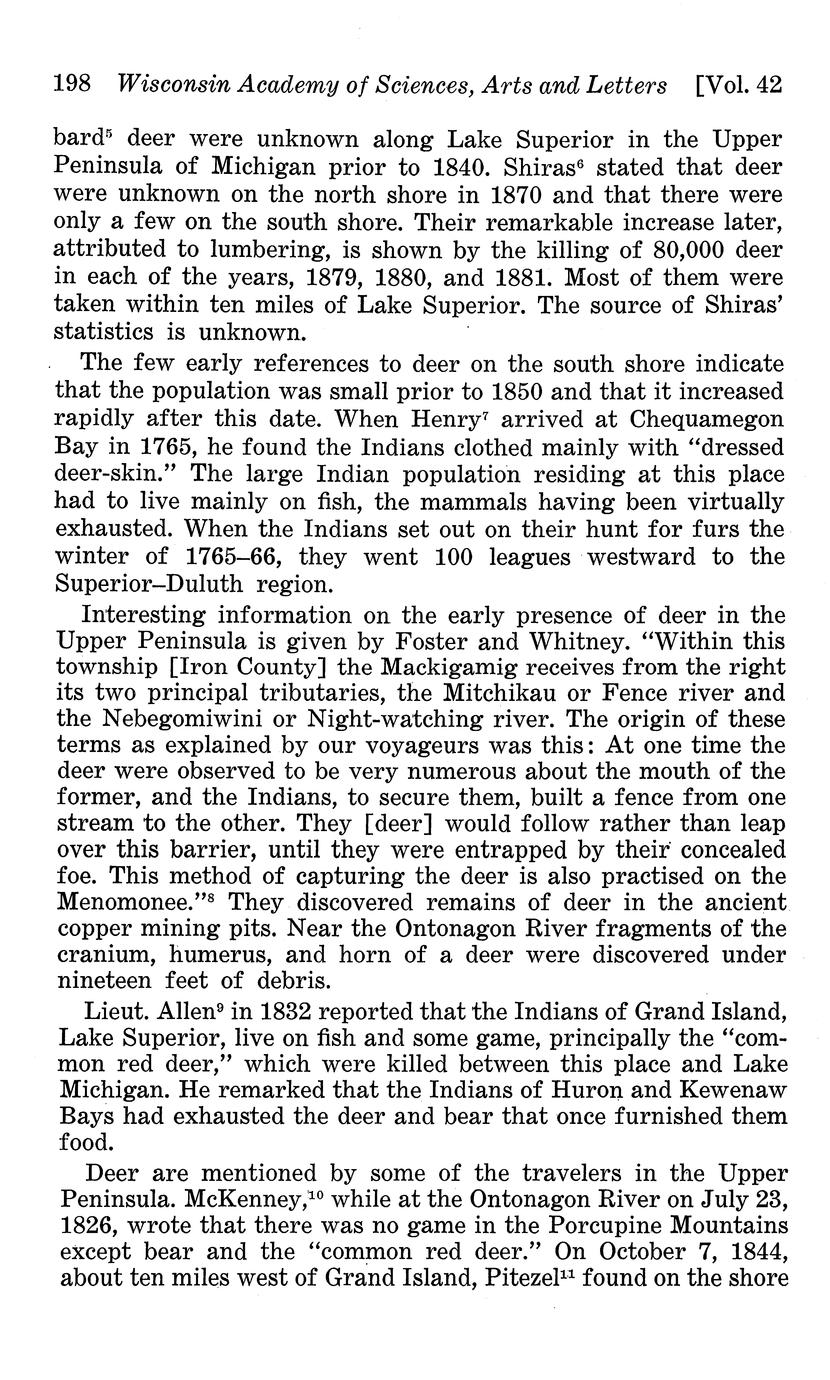 198 Wisconsin Academy of Sciences, Arts and Letters [Vol. 42

bard$^5$ deer were unknown along Lake Superior in the Upper Peninsula of Michigan prior to 1840. Shiras$^6$ stated that deer were unknown on the north shore in 1870 and that there were only a few on the south shore. Their remarkable increase later, attributed to lumbering, is shown by the killing of 80,000 deer in each of the years, 1879, 1880, and 1881. Most of them were taken within ten miles of Lake Superior. The source of Shiras' statistics is unknown.

The few early references to deer on the south shore indicate that the population was small prior to 1850 and that it increased rapidly after this date. When Henry$^7$ arrived at Chequamegon Bay in 1765, he found the Indians clothed mainly with "dressed deer-skin." The large Indian population residing at this place had to live mainly on fish, the mammals having been virtually exhausted. When the Indians set out on their hunt for furs the winter of 1765–66, they went 100 leagues westward to the Superior–Duluth region.

Interesting information on the early presence of deer in the Upper Peninsula is given by Foster and Whitney. "Within this township [Iron County] the Mackigamig receives from the right its two principal tributaries, the Mitchikau or Fence river and the Nebegomiwini or Night-watching river. The origin of these terms as explained by our voyageurs was this: At one time the deer were observed to be very numerous about the mouth of the former, and the Indians, to secure them, built a fence from one stream to the other. They [deer] would follow rather than leap over this barrier, until they were entrapped by their concealed foe. This method of capturing the deer is also practised on the Menomonee."$^8$ They discovered remains of deer in the ancient copper mining pits. Near the Ontonagon River fragments of the cranium, humerus, and horn of a deer were discovered under nineteen feet of debris.

Lieut. Allen$^9$ in 1832 reported that the Indians of Grand Island, Lake Superior, live on fish and some game, principally the "common red deer," which were killed between this place and Lake Michigan. He remarked that the Indians of Huron and Kewenaw Bays had exhausted the deer and bear that once furnished them food.

Deer are mentioned by some of the travelers in the Upper Peninsula. McKenney,$^{10}$ while at the Ontonagon River on July 23, 1826, wrote that there was no game in the Porcupine Mountains except bear and the "common red deer." On October 7, 1844, about ten miles west of Grand Island, Pitezel$^{11}$ found on the shore